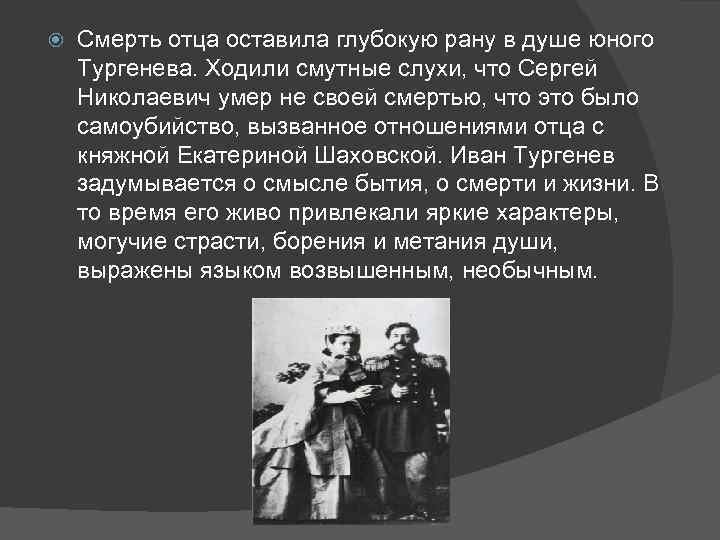 Смерть отца оставила глубокую рану в душе юного Тургенева. Ходили смутные слухи, что Сергей Николаевич умер не своей смертью, что это было самоубийство, вызванное отношениями отца с княжной Екатериной Шаховской. Иван Тургенев задумывается о смысле бытия, о смерти и жизни. В то время его живо привлекали яркие характеры, могучие страсти, борения и метания души, выражены языком возвышенным, необычным.